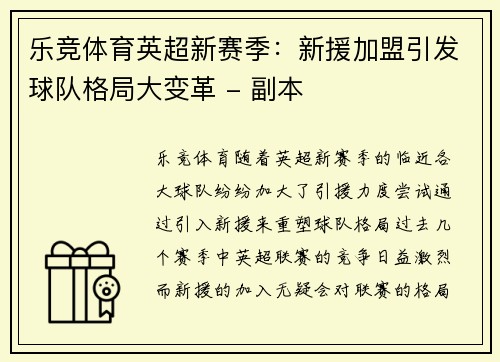 乐竞体育英超新赛季：新援加盟引发球队格局大变革 - 副本

乐竞体育随着英超新赛季的临近各大球队纷纷加大了引援力度尝试通过引入新援来重塑球队格局过去几个赛季中英超联赛的竞争日益激烈而新援的加入无疑会对联赛的格局